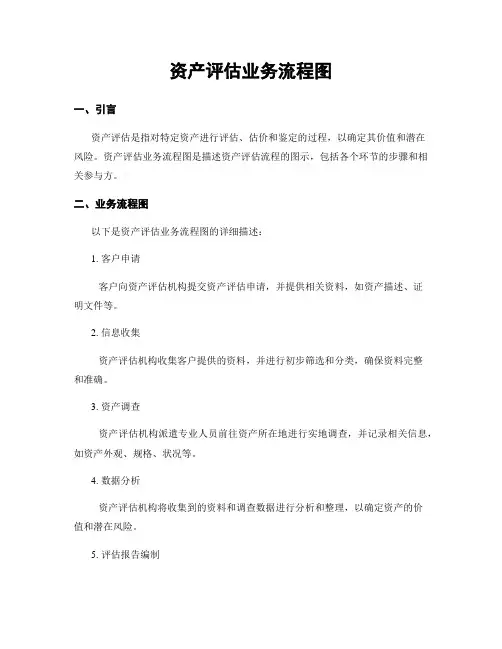 资产评估业务流程图

一、引言

资产评估是指对特定资产进行评估、估价和鉴定的过程，以确定其价值和潜在风险。资产评估业务流程图是描述资产评估流程的图示，包括各个环节的步骤和相关参与方。

二、业务流程图

以下是资产评估业务流程图的详细描述：

1. 客户申请

客户向资产评估机构提交资产评估申请，并提供相关资料，如资产描述、证明文件等。

2. 信息收集

资产评估机构收集客户提供的资料，并进行初步筛选和分类，确保资料完整和准确。

3. 资产调查

资产评估机构派遣专业人员前往资产所在地进行实地调查，并记录相关信息，如资产外观、规格、状况等。

4. 数据分析

资产评估机构将收集到的资料和调查数据进行分析和整理，以确定资产的价值和潜在风险。

5. 评估报告编制